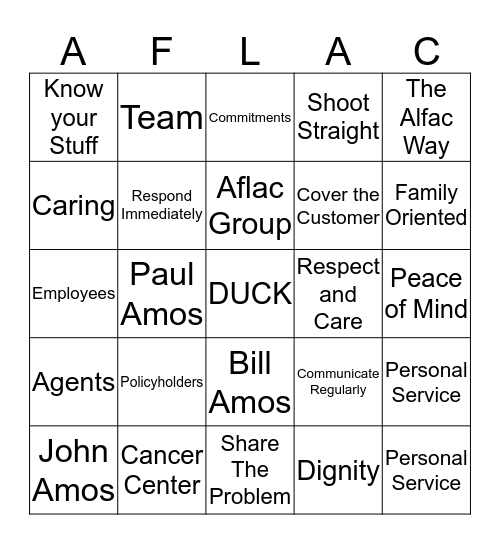 | A | F | L | A | C |
|---|---|---|---|---|
| Know your Stuff | Team | Commitments | Shoot Straight | The Alfac Way |
| Caring | Respond Immediately | Aflac Group | Cover the Customer | Family Oriented |
| Employees | Paul Amos | DUCK | Respect and Care | Peace of Mind |
| Agents | Policyholders | Bill Amos | Communicate Regularly | Personal Service |
| John Amos | Cancer Center | Share The Problem | Dignity | Personal Service |